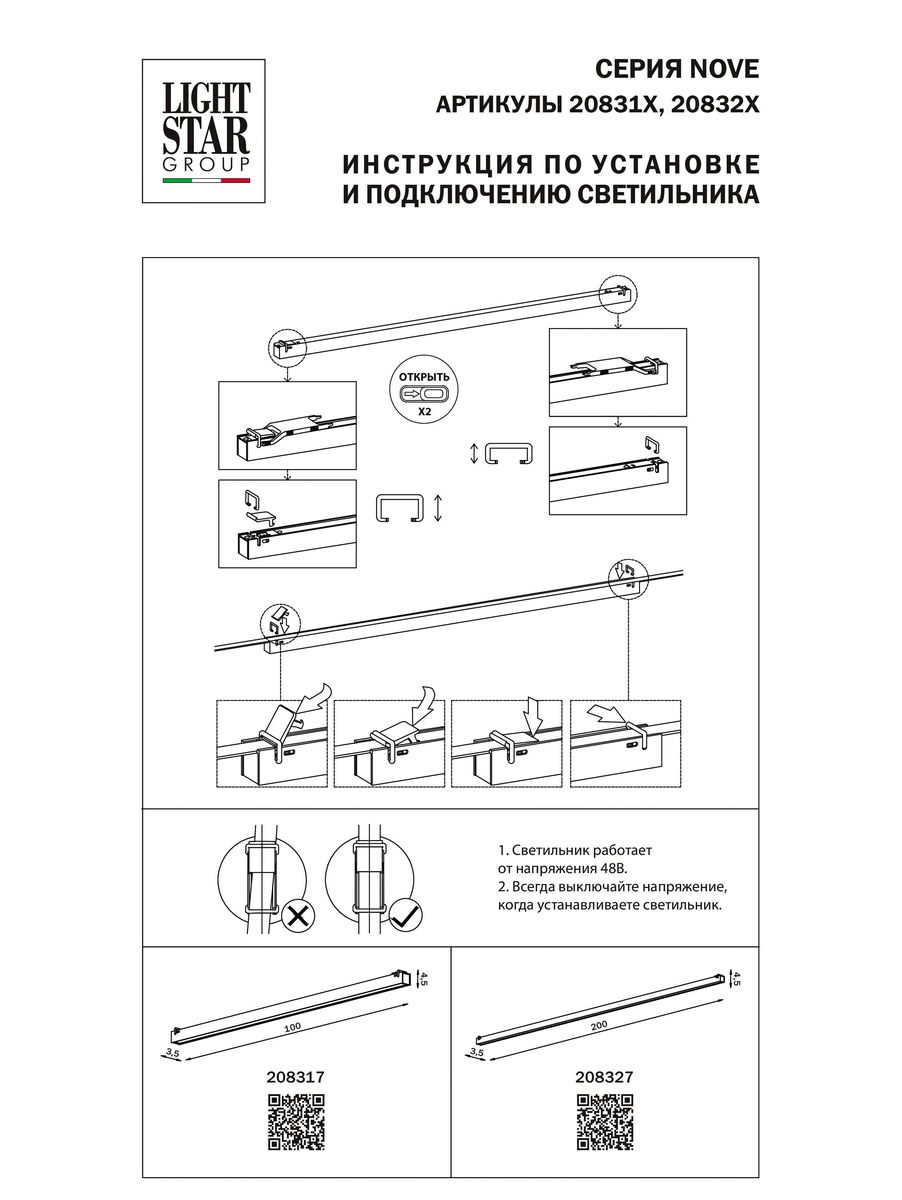 LIGHT STAR GROUP

СЕРИЯ NOVE
АРТИКУЛЫ 20831X, 20832X

ИНСТРУКЦИЯ ПО УСТАНОВКЕ
И ПОДКЛЮЧЕНИЮ СВЕТИЛЬНИКА

ОТКРЫТЬ
X2

1. Светильник работает от напряжения 48В.
2. Всегда выключайте напряжение, когда устанавливаете светильник.

4,5
100
3,5
208317

4,5
200
3,5
208327